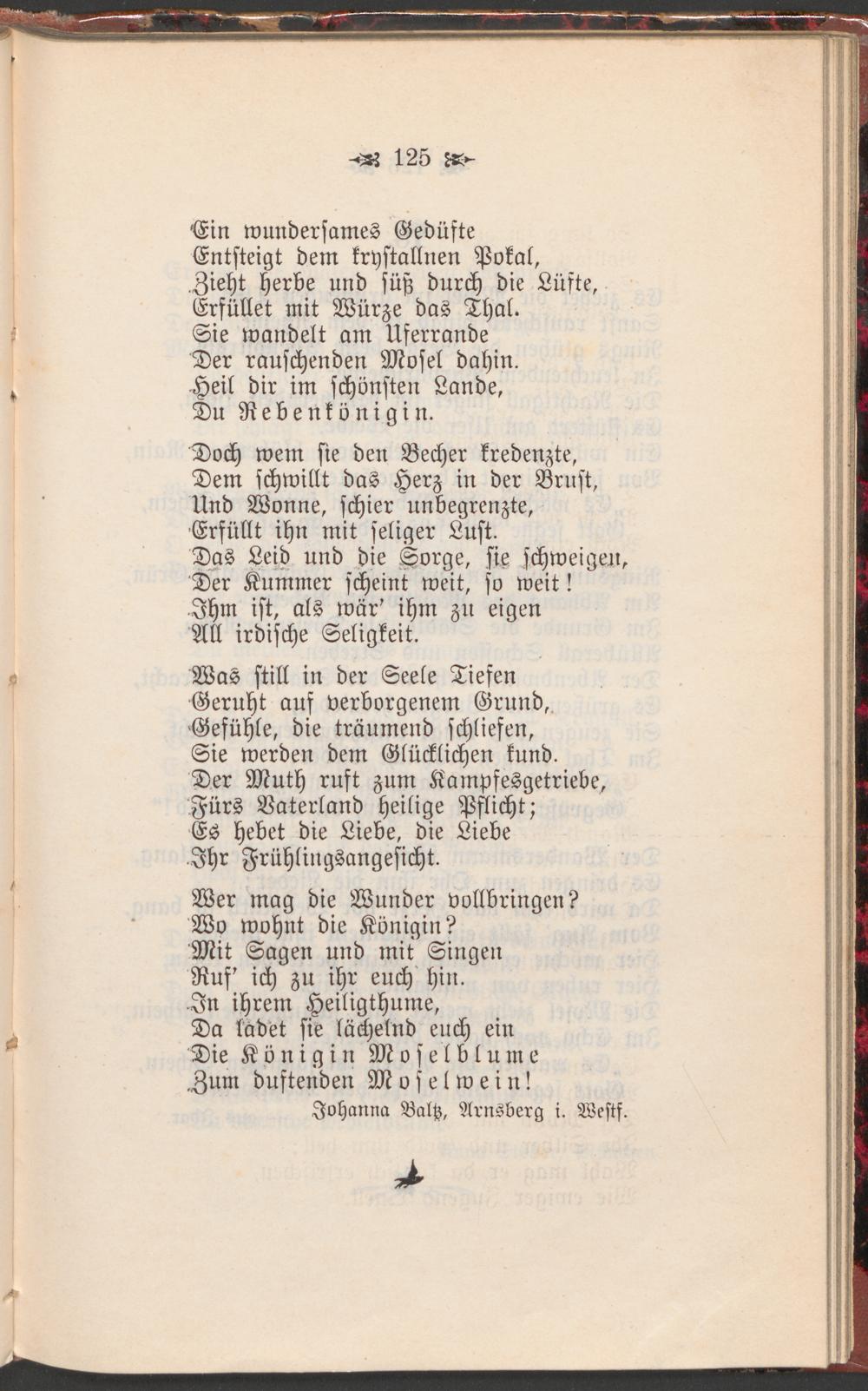 125

Ein wundersames Gedüfte
Entsteigt dem krystallnen Pokal,
Zieht herbe und süß durch die Lüfte,
Erfüllet mit Würze das Thal.
Sie wandelt am Uferrande
Der rauschenden Mosel dahin.
Heil dir im schönsten Lande,
Du Rebenkönigin.

Doch wem sie den Becher kredenzte,
Dem schwillt das Herz in der Brust,
Und Wonne, schier unbegrenzte,
Erfüllt ihn mit seliger Lust.
Das Leid und die Sorge, sie schweigen,
Der Kummer scheint weit, so weit!
Ihm ist, als wär' ihm zu eigen
All irdische Seligkeit.

Was still in der Seele Tiefen
Geruht auf verborgenem Grund,
Gefühle, die träumend schliefen,
Sie werden dem Glücklichen kund.
Der Muth ruft zum Kampfesgetriebe,
Fürs Vaterland heilige Pflicht;
Es hebet die Liebe, die Liebe
Ihr Frühlingsangesicht.

Wer mag die Wunder vollbringen?
Wo wohnt die Königin?
Mit Sagen und mit Singen
Ruf' ich zu ihr euch hin.
In ihrem Heiligthume,
Da ladet sie lächelnd euch ein
Die Königin Moselblume
Zum duftenden Moselwein!

Johanna Baltz, Arnsberg i. Westf.